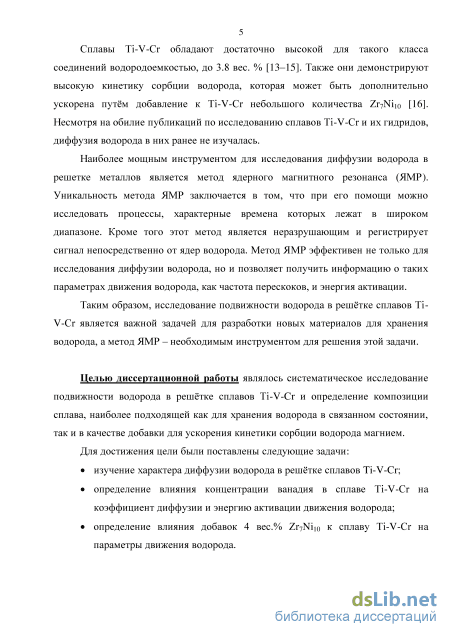 5

Сплавы Ti-V-Cr обладают достаточно высокой для такого класса соединений водородоемкостью, до 3.8 вес. % [13–15]. Также они демонстрируют высокую кинетику сорбции водорода, которая может быть дополнительно ускорена путём добавление к Ti-V-Cr небольшого количества $Zr_7Ni_{10}$ [16]. Несмотря на обилие публикаций по исследованию сплавов Ti-V-Cr и их гидридов, диффузия водорода в них ранее не изучалась.

Наиболее мощным инструментом для исследования диффузии водорода в решетке металлов является метод ядерного магнитного резонанса (ЯМР). Уникальность метода ЯМР заключается в том, что при его помощи можно исследовать процессы, характерные времена которых лежат в широком диапазоне. Кроме того этот метод является неразрушающим и регистрирует сигнал непосредственно от ядер водорода. Метод ЯМР эффективен не только для исследования диффузии водорода, но и позволяет получить информацию о таких параметрах движения водорода, как частота перескоков, и энергия активации.

Таким образом, исследование подвижности водорода в решётке сплавов Ti-V-Cr является важной задачей для разработки новых материалов для хранения водорода, а метод ЯМР – необходимым инструментом для решения этой задачи.

Целью диссертационной работы являлось систематическое исследование подвижности водорода в решётке сплавов Ti-V-Cr и определение композиции сплава, наиболее подходящей как для хранения водорода в связанном состоянии, так и в качестве добавки для ускорения кинетики сорбции водорода магнием.

Для достижения цели были поставлены следующие задачи:

• изучение характера диффузии водорода в решётке сплавов Ti-V-Cr;
• определение влияния концентрации ванадия в сплаве Ti-V-Cr на коэффициент диффузии и энергию активации движения водорода;
• определение влияния добавок 4 вес.% $Zr_7Ni_{10}$ к сплаву Ti-V-Cr на параметры движения водорода.

dsLib.net
библиотека диссертаций